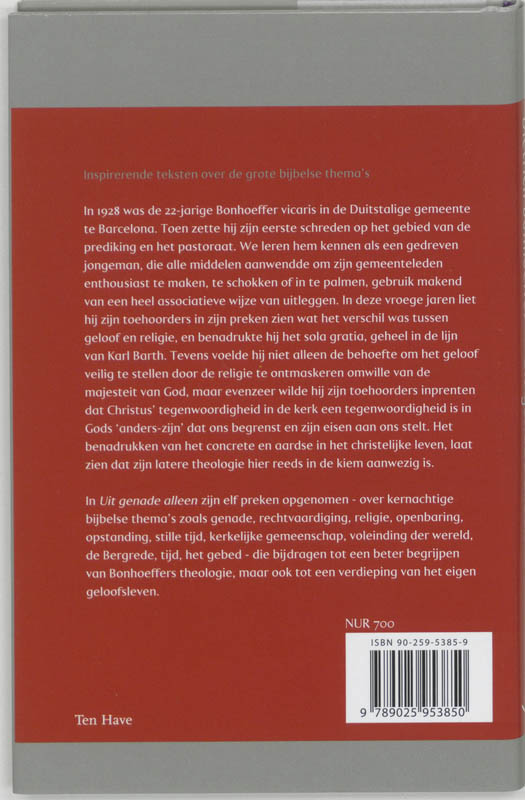 Inspirerende teksten over de grote bijbelse thema's

In 1928 was de 22-jarige Bonhoeffer vicaris in de Duitstalige gemeente te Barcelona. Toen zette hij zijn eerste schreden op het gebied van de prediking en het pastoraat. We leren hem kennen als een gedreven jongeman, die alle middelen aanwendde om zijn gemeenteleden enthousiast te maken, te schokken of in te palmen, gebruik makend van een heel associatieve wijze van uitleggen. In deze vroege jaren liet hij zijn toehoorders in zijn preken zien wat het verschil was tussen geloof en religie, en benadrukte hij het sola gratia, geheel in de lijn van Karl Barth. Tevens voelde hij niet alleen de behoefte om het geloof veilig te stellen door de religie te ontmaskeren omwille van de majesteit van God, maar evenzeer wilde hij zijn toehoorders inprenten dat Christus' tegenwoordigheid in de kerk een tegenwoordigheid is in Gods 'anders-zijn' dat ons begrenst en zijn eisen aan ons stelt. Het benadrukken van het concrete en aardse in het christelijke leven, laat zien dat zijn latere theologie hier reeds in de kiem aanwezig is.

In Uit genade alleen zijn elf preken opgenomen - over kernachtige bijbelse thema's zoals genade, rechtvaardiging, religie, openbaring, opstanding, stille tijd, kerkelijke gemeenschap, voleinding der wereld, de Bergrede, tijd, het gebed - die bijdragen tot een beter begrijpen van Bonhoeffers theologie, maar ook tot een verdieping van het eigen geloofsleven.

NUR 700

ISBN 90-259-5385-9

9 789025 953850

Ten Have